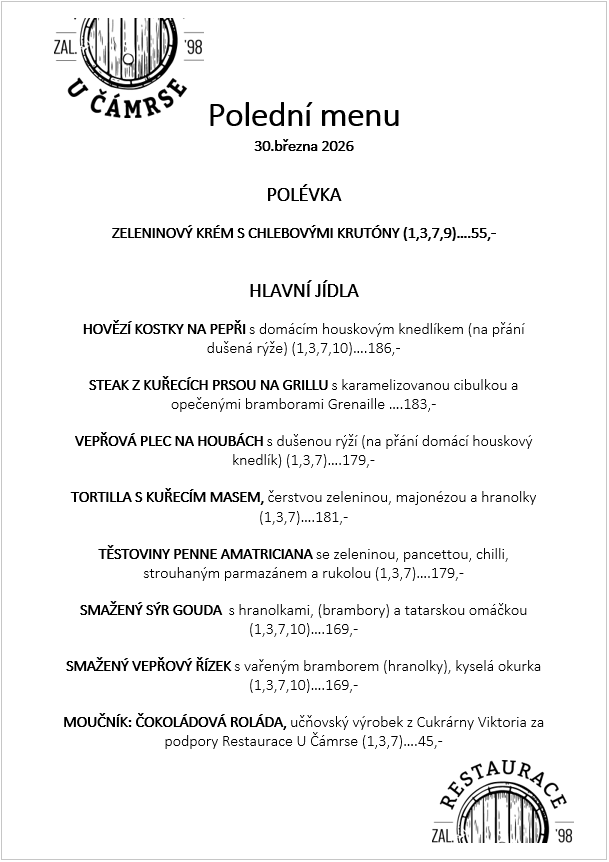 ZAL. '98
U ČÁMRSE

Polední menu
30.března 2026

POLÉVKA

ZELENINOVÝ KRÉM S CHLEBOVÝMI KRUTÓNY (1,3,7,9)….55,-

HLAVNÍ JÍDLA

HOVĚZÍ KOSTKY NA PEPŘI s domácím houskovým knedlíkem (na přání dušená rýže) (1,3,7,10)….186,-

STEAK Z KUŘECÍCH PRSOU NA GRILLU s karamelizovanou cibulkou a opečenými bramborami Grenaille ….183,-

VEPŘOVÁ PLEC NA HOUBÁCH s dušenou rýží (na přání domácí houskový knedlík) (1,3,7)….179,-

TORTILLA S KUŘECÍM MASEM, čerstvou zeleninou, majonézou a hranolky (1,3,7)….181,-

TĚSTOVINY PENNE AMATRICIANA se zeleninou, pancettou, chilli, strouhaným parmazánem a rukolou (1,3,7)….179,-

SMAŽENÝ SÝR GOUDA s hranolkami, (brambory) a tatarskou omáčkou (1,3,7,10)….169,-

SMAŽENÝ VEPŘOVÝ ŘÍZEK s vařeným bramborem (hranolky), kyselá okurka (1,3,7,10)….169,-

MOUČNÍK: ČOKOLÁDOVÁ ROLÁDA, učňovský výrobek z Cukrárny Viktoria za podpory Restaurace U Čámrse (1,3,7)….45,-

RESTAURACE
ZAL. '98